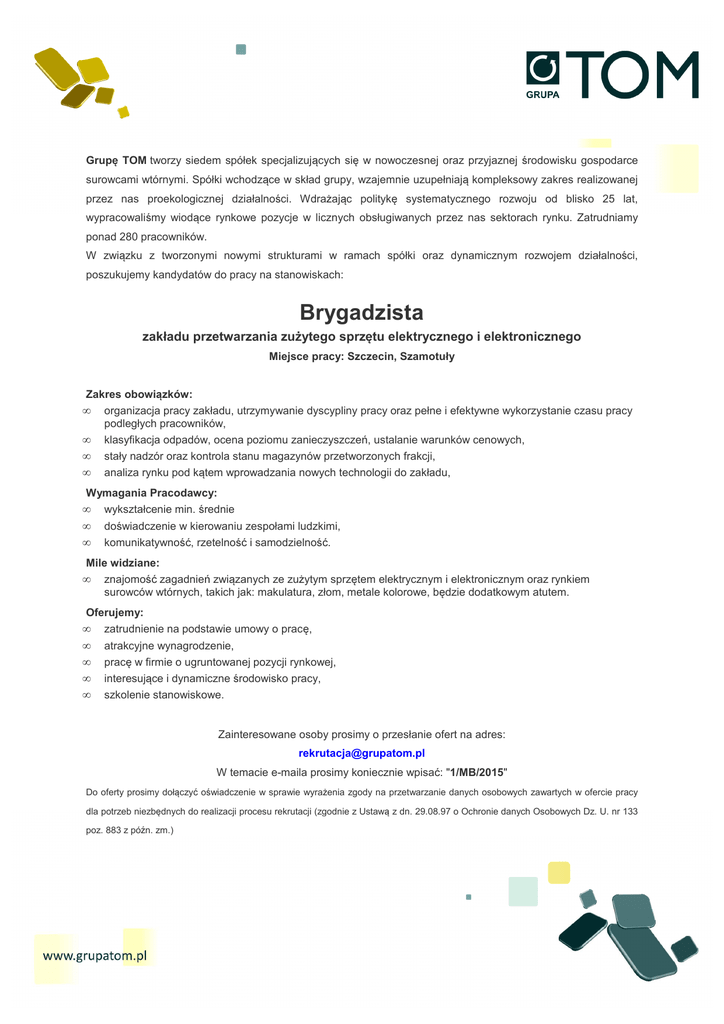 GRUPA TOM

Grupę TOM tworzy siedem spółek specjalizujących się w nowoczesnej oraz przyjaznej środowisku gospodarce surowcami wtórnymi. Spółki wchodzące w skład grupy, wzajemnie uzupełniają kompleksowy zakres realizowanej przez nas proekologicznej działalności. Wdrażając politykę systematycznego rozwoju od blisko 25 lat, wypracowaliśmy wiodące rynkowe pozycje w licznych obsługiwanych przez nas sektorach rynku. Zatrudniamy ponad 280 pracowników.
W związku z tworzonymi nowymi strukturami w ramach spółki oraz dynamicznym rozwojem działalności, poszukujemy kandydatów do pracy na stanowiskach:

Brygadzista
zakładu przetwarzania zużytego sprzętu elektrycznego i elektronicznego
Miejsce pracy: Szczecin, Szamotuły

Zakres obowiązków:
∞ organizacja pracy zakładu, utrzymywanie dyscypliny pracy oraz pełne i efektywne wykorzystanie czasu pracy podległych pracowników,
∞ klasyfikacja odpadów, ocena poziomu zanieczyszczeń, ustalanie warunków cenowych,
∞ stały nadzór oraz kontrola stanu magazynów przetworzonych frakcji,
∞ analiza rynku pod kątem wprowadzania nowych technologii do zakładu,
Wymagania Pracodawcy:
∞ wykształcenie min. średnie
∞ doświadczenie w kierowaniu zespołami ludzkimi,
∞ komunikatywność, rzetelność i samodzielność.
Mile widziane:
∞ znajomość zagadnień związanych ze zużytym sprzętem elektrycznym i elektronicznym oraz rynkiem surowców wtórnych, takich jak: makulatura, złom, metale kolorowe, będzie dodatkowym atutem.
Oferujemy:
∞ zatrudnienie na podstawie umowy o pracę,
∞ atrakcyjne wynagrodzenie,
∞ pracę w firmie o ugruntowanej pozycji rynkowej,
∞ interesujące i dynamiczne środowisko pracy,
∞ szkolenie stanowiskowe.

Zainteresowane osoby prosimy o przesłanie ofert na adres:
rekrutacja@grupatom.pl
W temacie e-maila prosimy koniecznie wpisać: "1/MB/2015"
Do oferty prosimy dołączyć oświadczenie w sprawie wyrażenia zgody na przetwarzanie danych osobowych zawartych w ofercie pracy dla potrzeb niezbędnych do realizacji procesu rekrutacji (zgodnie z Ustawą z dn. 29.08.97 o Ochronie danych Osobowych Dz. U. nr 133 poz. 883 z późn. zm.)

www.grupatom.pl